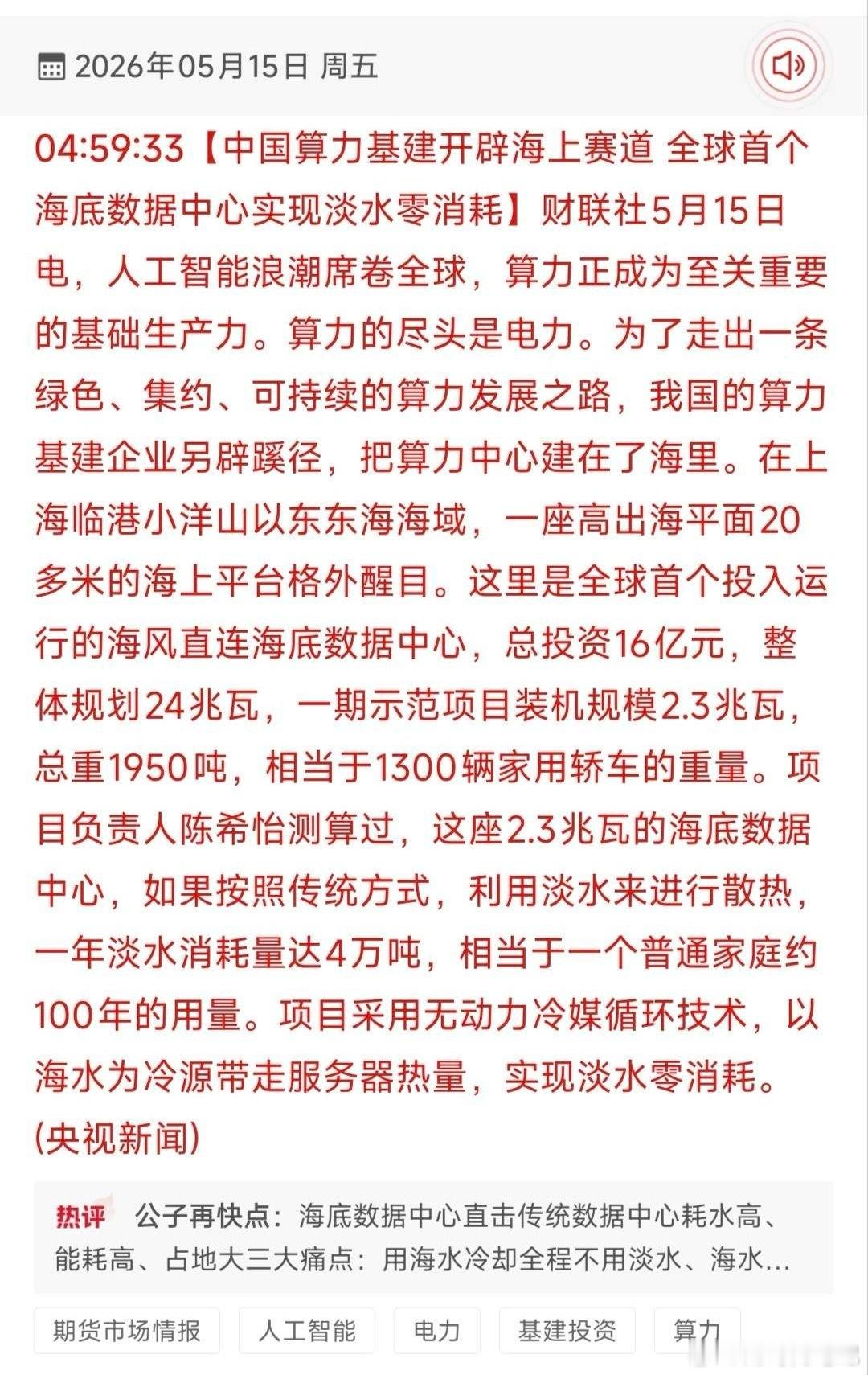 2026年05月15日 周五

04:59:33【中国算力基建开辟海上赛道 全球首个海底数据中心实现淡水零消耗】财联社5月15日电，人工智能浪潮席卷全球，算力正成为至关重要的基础生产力。算力的尽头是电力。为了走出一条绿色、集约、可持续的算力发展之路，我国的算力基建企业另辟蹊径，把算力中心建在了海里。在上海临港小洋山以东东海海域，一座高出海平面20多米的海上平台格外醒目。这里是全球首个投入运行的海风直连海底数据中心，总投资16亿元，整体规划24兆瓦，一期示范项目装机规模2.3兆瓦，总重1950吨，相当于1300辆家用轿车的重量。项目负责人陈希怡测算过，这座2.3兆瓦的海底数据中心，如果按照传统方式，利用淡水来进行散热，一年淡水消耗量达4万吨，相当于一个普通家庭约100年的用量。项目采用无动力冷媒循环技术，以海水为冷源带走服务器热量，实现淡水零消耗。(央视新闻)

热评 公子再快点：海底数据中心直击传统数据中心耗水高、能耗高、占地大三大痛点：用海水冷却全程不用淡水、海水...

期货市场情报 人工智能 电力 基建投资 算力